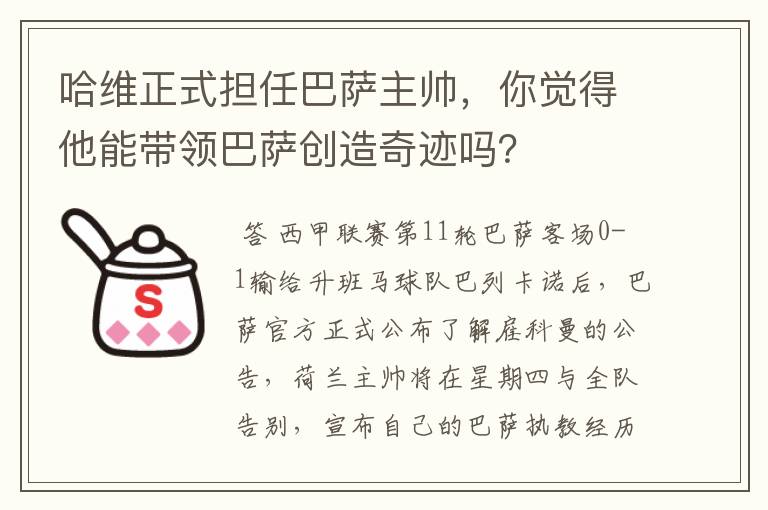 哈维正式担任巴萨主帅，你觉得他能带领巴萨创造奇迹吗？

S

答 西甲联赛第11轮巴萨客场0-1输给升班马球队巴列卡诺后，巴萨官方正式公布了解雇科曼的公告，荷兰主帅将在星期四与全队告别，宣布自己的巴萨执教经历